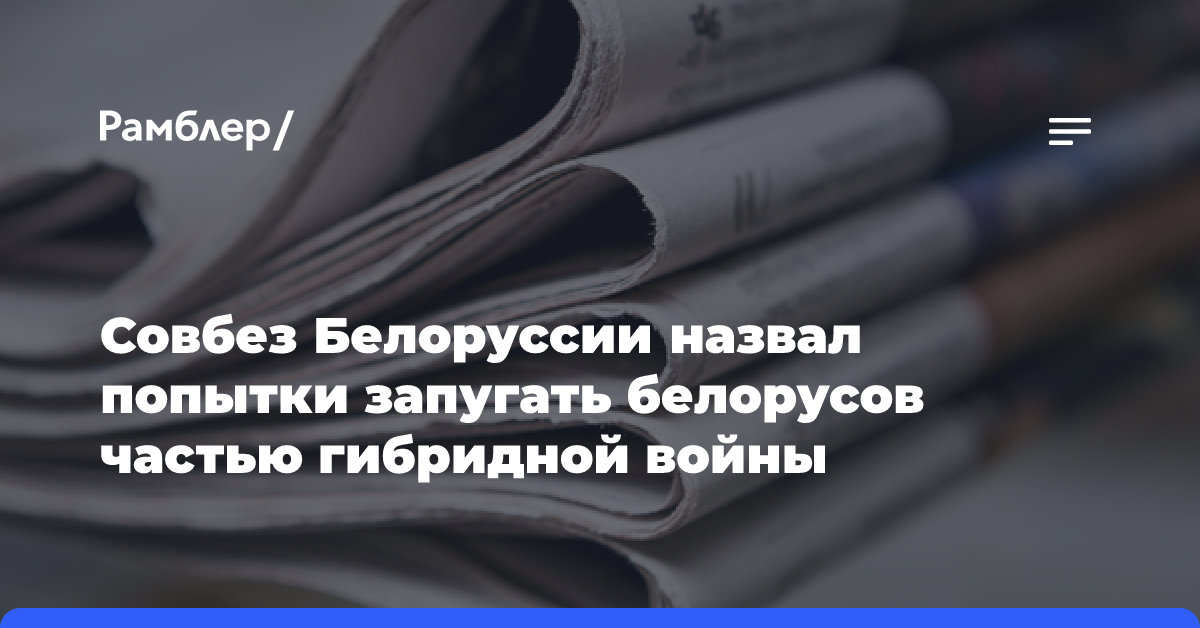 Рамблер/

Совбез Белоруссии назвал попытки запугать белорусов частью гибридной войны